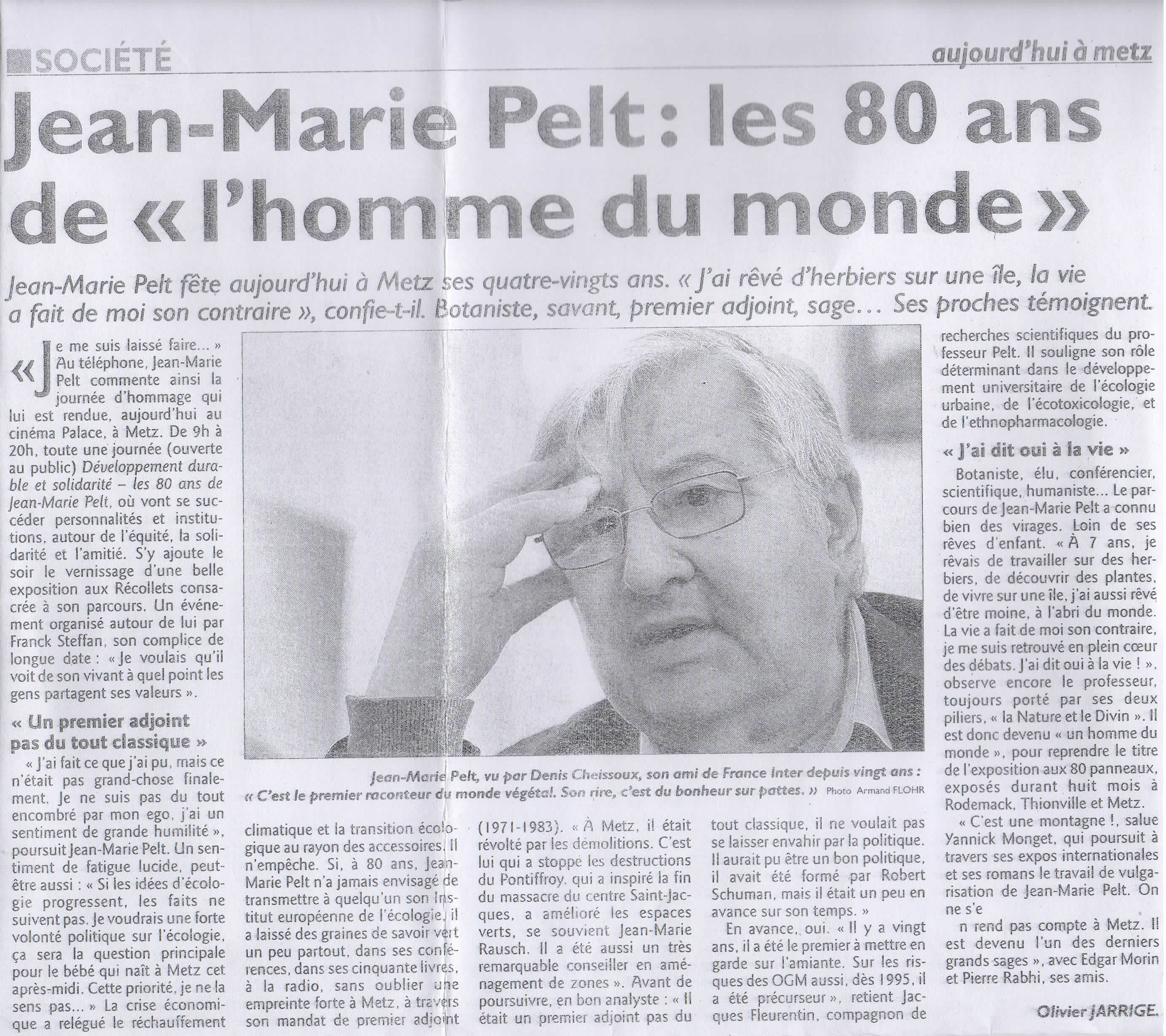 SOCIÉTÉ

aujourd'hui à metz

Jean-Marie Pelt : les 80 ans de « l'homme du monde »

Jean-Marie Pelt fête aujourd'hui à Metz ses quatre-vingts ans. « J'ai rêvé d'herbiers sur une île, la vie a fait de moi son contraire », confie-t-il. Botaniste, savant, premier adjoint, sage… Ses proches témoignent.

« Je me suis laissé faire… » Au téléphone, Jean-Marie Pelt commente ainsi la journée d'hommage qui lui est rendue, aujourd'hui au cinéma Palace, à Metz. De 9h à 20h, toute une journée (ouverte au public) Développement durable et solidarité – les 80 ans de Jean-Marie Pelt, où vont se succéder personnalités et institutions, autour de l'équité, la solidarité et l'amitié. S'y ajoute le soir le vernissage d'une belle exposition aux Récollets consacrée à son parcours. Un événement organisé autour de lui par Franck Steffan, son complice de longue date : « Je voulais qu'il voit de son vivant à quel point les gens partagent ses valeurs ».

« Un premier adjoint pas du tout classique »

« J'ai fait ce que j'ai pu, mais ce n'était pas grand-chose finalement. Je ne suis pas du tout encombré par mon ego, j'ai un sentiment de grande humilité », poursuit Jean-Marie Pelt. Un sentiment de fatigue lucide, peut-être aussi : « Si les idées d'écologie progressent, les faits ne suivent pas. Je voudrais une forte volonté politique sur l'écologie, ça sera la question principale pour le bébé qui naît à Metz cet après-midi. Cette priorité, je ne la sens pas… » La crise économique a relégué le réchauffement climatique et la transition écologique au rayon des accessoires. Il n'empêche. Si, à 80 ans, Jean-Marie Pelt n'a jamais envisagé de transmettre à quelqu'un son Institut européenne de l'écologie, il a laissé des graines de savoir vert un peu partout, dans ses conférences, dans ses cinquante livres, à la radio, sans oublier une empreinte forte à Metz, à travers son mandat de premier adjoint (1971-1983). « À Metz, il était révolté par les démolitions. C'est lui qui a stoppé les destructions du Pontiffroy, qui a inspiré la fin du massacre du centre Saint-Jacques, a amélioré les espaces verts, se souvient Jean-Marie Rausch. Il a été aussi un très remarquable conseiller en aménagement de zones ». Avant de poursuivre, en bon analyste : « Il était un premier adjoint pas du tout classique, il ne voulait pas se laisser envahir par la politique. Il aurait pu être un bon politique, il avait été formé par Robert Schuman, mais il était un peu en avance sur son temps. »

En avance, oui. « Il y a vingt ans, il a été le premier à mettre en garde sur l'amiante. Sur les risques des OGM aussi, dès 1995, il a été précurseur », retient Jacques Fleurentin, compagnon de recherches scientifiques du professeur Pelt. Il souligne son rôle déterminant dans le développement universitaire de l'écologie urbaine, de l'écotoxicologie, et de l'ethnopharmacologie.

« J'ai dit oui à la vie »

Botaniste, élu, conférencier, scientifique, humaniste… Le parcours de Jean-Marie Pelt a connu bien des virages. Loin de ses rêves d'enfant. « À 7 ans, je rêvais de travailler sur des herbiers, de découvrir des plantes, de vivre sur une île, j'ai aussi rêvé d'être moine, à l'abri du monde. La vie a fait de moi son contraire, je me suis retrouvé en plein cœur des débats. J'ai dit oui à la vie ! », observe encore le professeur, toujours porté par ses deux piliers, « la Nature et le Divin ». Il est donc devenu « un homme du monde », pour reprendre le titre de l'exposition aux 80 panneaux, exposés durant huit mois à Rodemack, Thionville et Metz.

« C'est une montagne !, salue Yannick Monget, qui poursuit à travers ses expos internationales et ses romans le travail de vulgarisation de Jean-Marie Pelt. On ne s'e

n rend pas compte à Metz. Il est devenu l'un des derniers grands sages », avec Edgar Morin et Pierre Rabhi, ses amis.

Olivier JARRIGE.

Jean-Marie Pelt, vu par Denis Cheissoux, son ami de France Inter depuis vingt ans : « C'est le premier raconteur du monde végétal. Son rire, c'est du bonheur sur pattes. » Photo Armand FLOHR